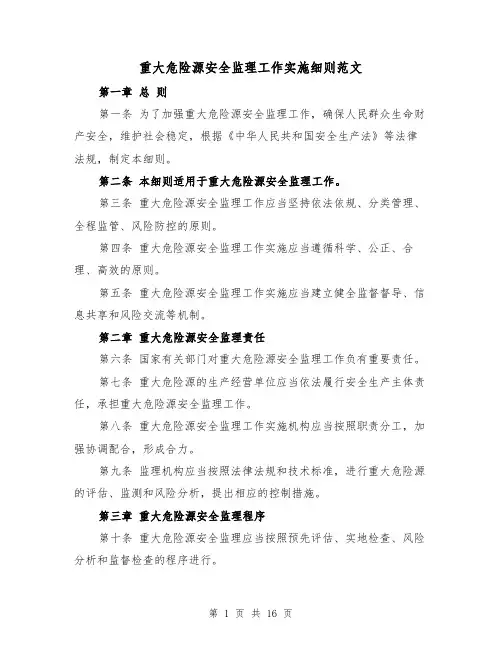 重大危险源安全监理工作实施细则范文

第一章 总 则

第一条 为了加强重大危险源安全监理工作，确保人民群众生命财产安全，维护社会稳定，根据《中华人民共和国安全生产法》等法律法规，制定本细则。

第二条 本细则适用于重大危险源安全监理工作。

第三条 重大危险源安全监理工作应当坚持依法依规、分类管理、全程监管、风险防控的原则。

第四条 重大危险源安全监理工作实施应当遵循科学、公正、合理、高效的原则。

第五条 重大危险源安全监理工作实施应当建立健全监督督导、信息共享和风险交流等机制。

第二章 重大危险源安全监理责任

第六条 国家有关部门对重大危险源安全监理工作负有重要责任。

第七条 重大危险源的生产经营单位应当依法履行安全生产主体责任，承担重大危险源安全监理工作。

第八条 重大危险源安全监理工作实施机构应当按照职责分工，加强协调配合，形成合力。

第九条 监理机构应当按照法律法规和技术标准，进行重大危险源的评估、监测和风险分析，提出相应的控制措施。

第三章 重大危险源安全监理程序

第十条 重大危险源安全监理应当按照预先评估、实地检查、风险分析和监督检查的程序进行。

第 1 页 共 16 页